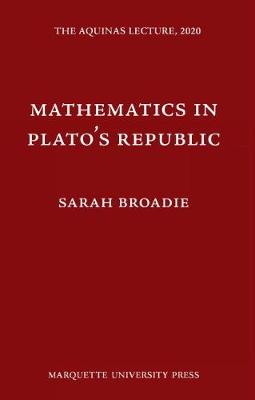 THE AQUINAS LECTURE, 2020

MATHEMATICS IN PLATO'S REPUBLIC

SARAH BROADIE

MARQUETTE UNIVERSITY PRESS